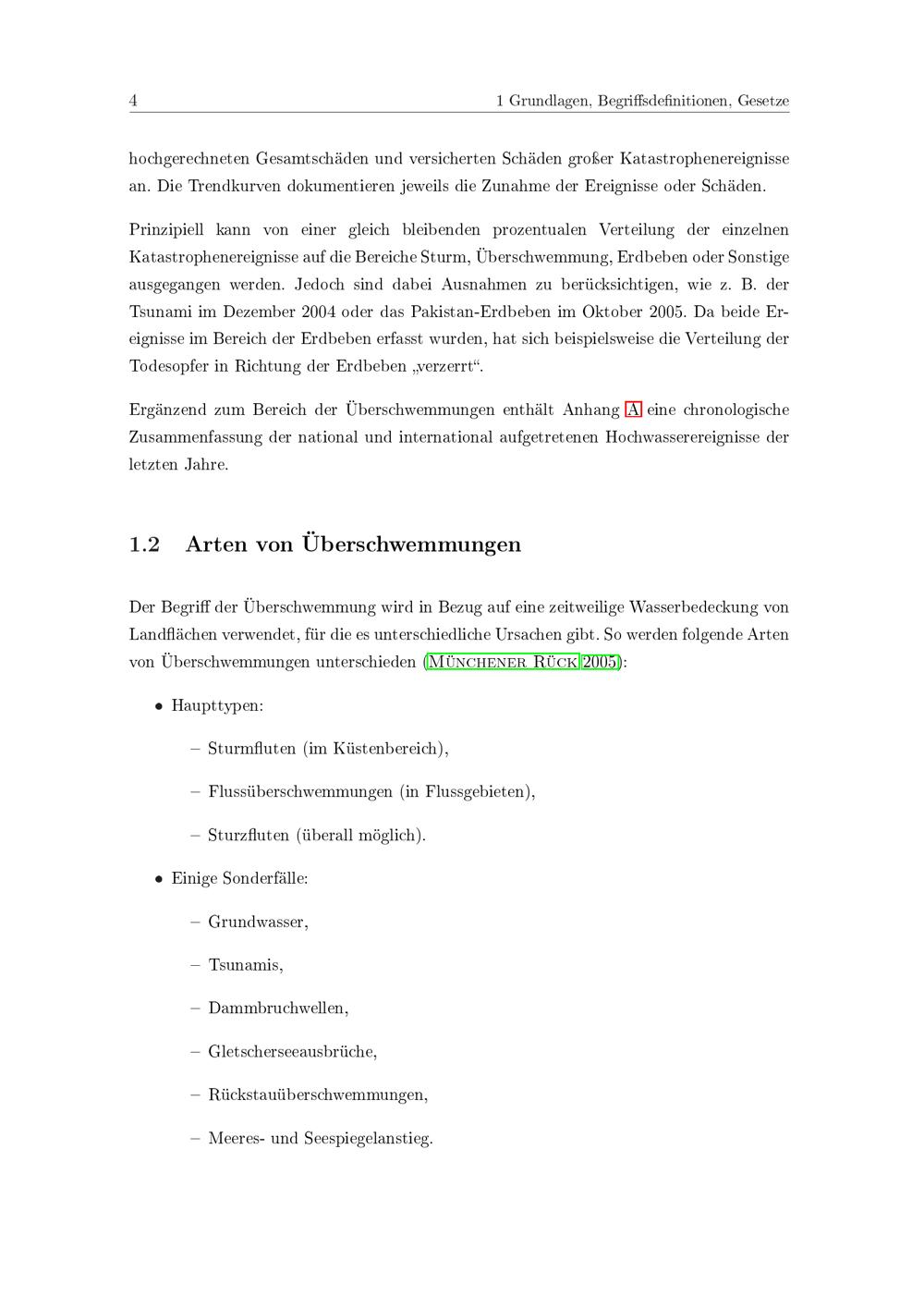 4 1 Grundlagen, Begriffsdefinitionen, Gesetze

hochgerechneten Gesamtschäden und versicherten Schäden großer Katastrophenereignisse an. Die Trendkurven dokumentieren jeweils die Zunahme der Ereignisse oder Schäden.

Prinzipiell kann von einer gleich bleibenden prozentualen Verteilung der einzelnen Katastrophenereignisse auf die Bereiche Sturm, Überschwemmung, Erdbeben oder Sonstige ausgegangen werden. Jedoch sind dabei Ausnahmen zu berücksichtigen, wie z. B. der Tsunami im Dezember 2004 oder das Pakistan-Erdbeben im Oktober 2005. Da beide Ereignisse im Bereich der Erdbeben erfasst wurden, hat sich beispielsweise die Verteilung der Todesopfer in Richtung der Erdbeben „verzerrt“.

Ergänzend zum Bereich der Überschwemmungen enthält Anhang A eine chronologische Zusammenfassung der national und international aufgetretenen Hochwasserereignisse der letzten Jahre.

1.2 Arten von Überschwemmungen

Der Begriff der Überschwemmung wird in Bezug auf eine zeitweilige Wasserbedeckung von Landflächen verwendet, für die es unterschiedliche Ursachen gibt. So werden folgende Arten von Überschwemmungen unterschieden (Münchener Rück 2005):

• Haupttypen:
– Sturmfluten (im Küstenbereich),
– Flussüberschwemmungen (in Flussgebieten),
– Sturzfluten (überall möglich).

• Einige Sonderfälle:
– Grundwasser,
– Tsunamis,
– Dammbruchwellen,
– Gletscherseeausbrüche,
– Rückstauüberschwemmungen,
– Meeres- und Seespiegelanstieg.